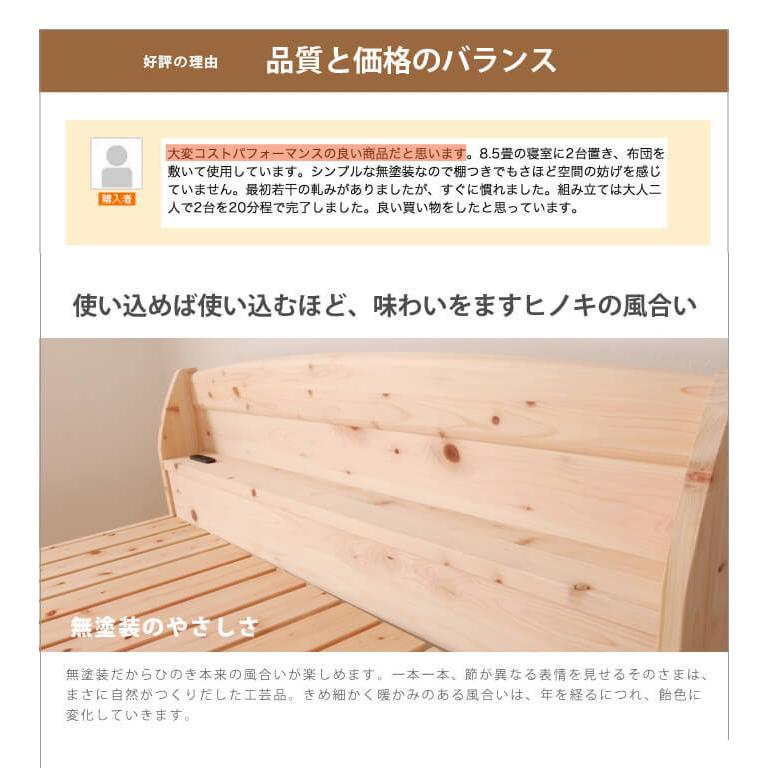 好評の理由　品質と価格のバランス

購入者

大変コストパフォーマンスの良い商品だと思います。8.5畳の寝室に2台置き、布団を敷いて使用しています。シンプルな無塗装なので棚つきでもさほど空間の妨げを感じていません。最初若干の軋みがありましたが、すぐに慣れました。組み立ては大人二人で2台を20分程で完了しました。良い買い物をしたと思っています。

使い込めば使い込むほど、味わいをますヒノキの風合い

無塗装のやさしさ

無塗装だからひのき本来の風合いが楽しめます。一本一本、節が異なる表情を見せるそのさまは、まさに自然がつくりだした工芸品。きめ細かく暖かみのある風合いは、年を経るにつれ、飴色に変化していきます。